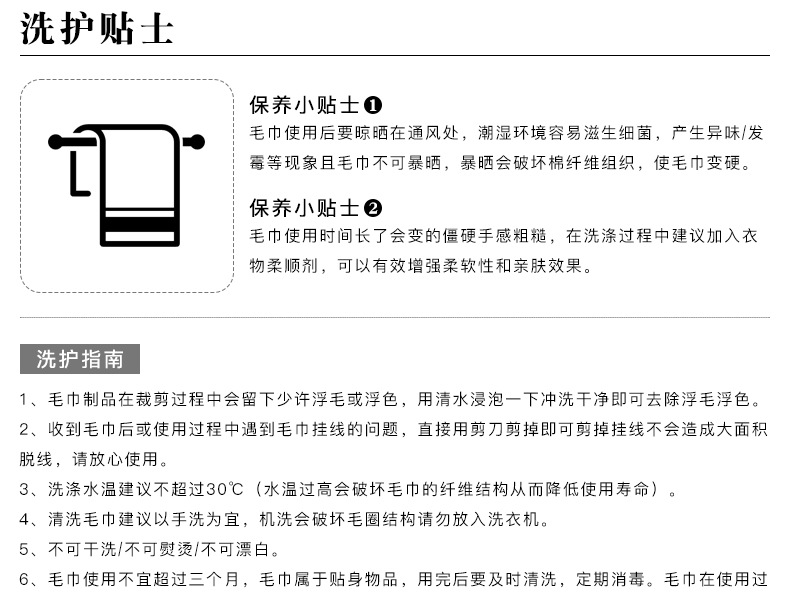 洗护贴士

保养小贴士❶
毛巾使用后要晾晒在通风处，潮湿环境容易滋生细菌，产生异味/发霉等现象且毛巾不可暴晒，暴晒会破坏棉纤维组织，使毛巾变硬。

保养小贴士❷
毛巾使用时间长了会变的僵硬手感粗糙，在洗涤过程中建议加入衣物柔顺剂，可以有效增强柔软性和亲肤效果。

洗护指南

1、毛巾制品在裁剪过程中会留下少许浮毛或浮色，用清水浸泡一下冲洗干净即可去除浮毛浮色。
2、收到毛巾后或使用过程中遇到毛巾挂线的问题，直接用剪刀剪掉即可剪掉挂线不会造成大面积脱线，请放心使用。
3、洗涤水温建议不超过30℃（水温过高会破坏毛巾的纤维结构从而降低使用寿命）。
4、清洗毛巾建议以手洗为宜，机洗会破坏毛圈结构请勿放入洗衣机。
5、不可干洗/不可熨烫/不可漂白。
6、毛巾使用不宜超过三个月，毛巾属于贴身物品，用完后要及时清洗，定期消毒。毛巾在使用过